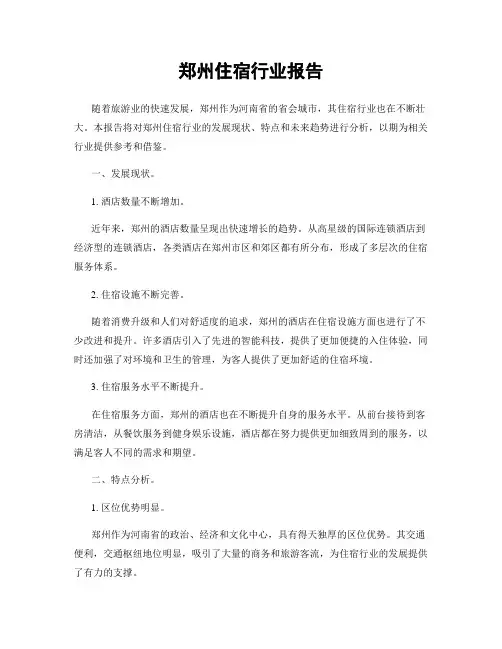 郑州住宿行业报告

随着旅游业的快速发展，郑州作为河南省的省会城市，其住宿行业也在不断壮大。本报告将对郑州住宿行业的发展现状、特点和未来趋势进行分析，以期为相关行业提供参考和借鉴。

一、发展现状。

1. 酒店数量不断增加。

近年来，郑州的酒店数量呈现出快速增长的趋势。从高星级的国际连锁酒店到经济型的连锁酒店，各类酒店在郑州市区和郊区都有所分布，形成了多层次的住宿服务体系。

2. 住宿设施不断完善。

随着消费升级和人们对舒适度的追求，郑州的酒店在住宿设施方面也进行了不少改进和提升。许多酒店引入了先进的智能科技，提供了更加便捷的入住体验，同时还加强了对环境和卫生的管理，为客人提供了更加舒适的住宿环境。

3. 住宿服务水平不断提升。

在住宿服务方面，郑州的酒店也在不断提升自身的服务水平。从前台接待到客房清洁，从餐饮服务到健身娱乐设施，酒店都在努力提供更加细致周到的服务，以满足客人不同的需求和期望。

二、特点分析。

1. 区位优势明显。

郑州作为河南省的政治、经济和文化中心，具有得天独厚的区位优势。其交通便利，交通枢纽地位明显，吸引了大量的商务和旅游客流，为住宿行业的发展提供了有力的支撑。